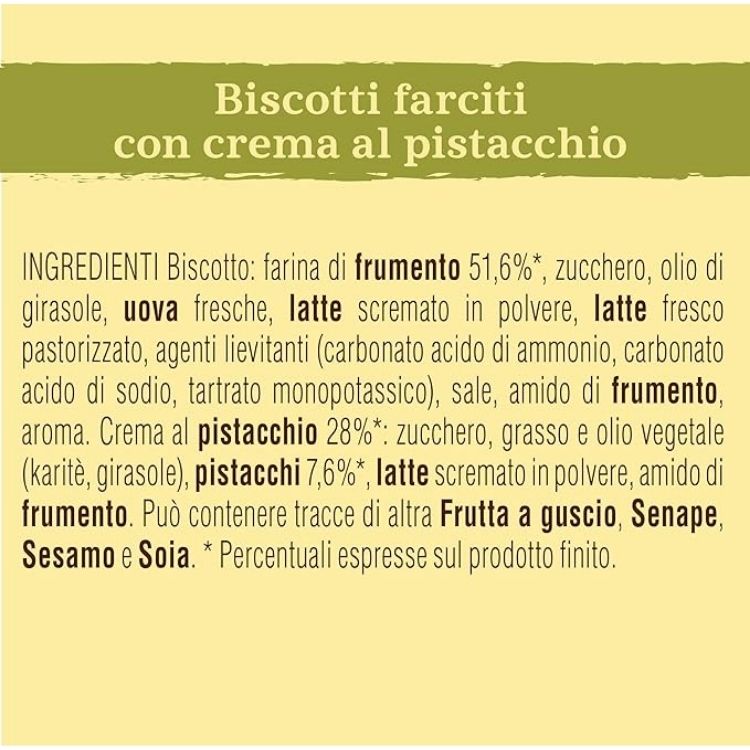 Biscotti farciti
con crema al pistacchio

INGREDIENTI Biscotto: farina di frumento 51,6%*, zucchero, olio di girasole, uova fresche, latte scremato in polvere, latte fresco pastorizzato, agenti lievitanti (carbonato acido di ammonio, carbonato acido di sodio, tartrato monopotassico), sale, amido di frumento, aroma. Crema al pistacchio 28%*: zucchero, grasso e olio vegetale (karitè, girasole), pistacchi 7,6%*, latte scremato in polvere, amido di frumento. Può contenere tracce di altra Frutta a guscio, Senape, Sesamo e Soia. * Percentuali espresse sul prodotto finito.